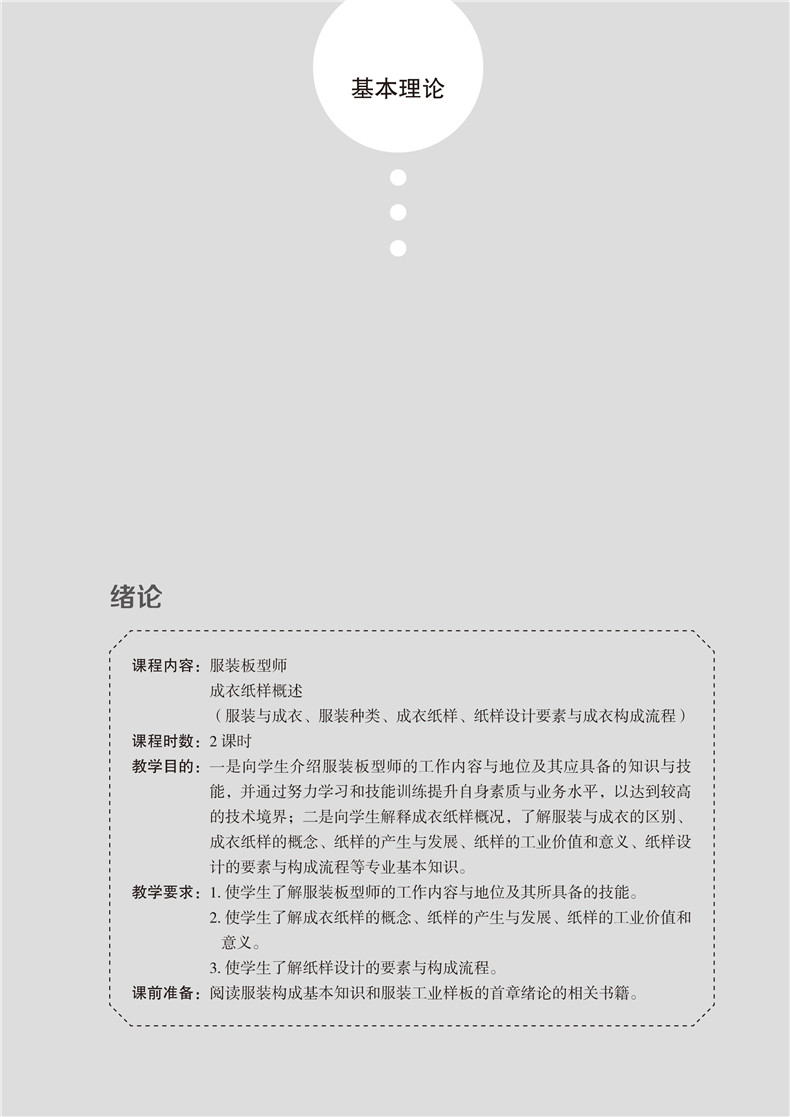 基本理论

绪论

课程内容：服装板型师
成衣纸样概述
（服装与成衣、服装种类、成衣纸样、纸样设计要素与成衣构成流程）

课程时数：2课时

教学目的：一是向学生介绍服装板型师的工作内容与地位及其应具备的知识与技能，并通过努力学习和技能训练提升自身素质与业务水平，以达到较高的技术境界；二是向学生解释成衣纸样概况，了解服装与成衣的区别、成衣纸样的概念、纸样的产生与发展、纸样的工业价值和意义、纸样设计的要素与构成流程等专业基本知识。

教学要求：1.使学生了解服装板型师的工作内容与地位及其所具备的技能。
2.使学生了解成衣纸样的概念、纸样的产生与发展、纸样的工业价值和意义。
3.使学生了解纸样设计的要素与构成流程。

课前准备：阅读服装构成基本知识和服装工业样板的首章绪论的相关书籍。